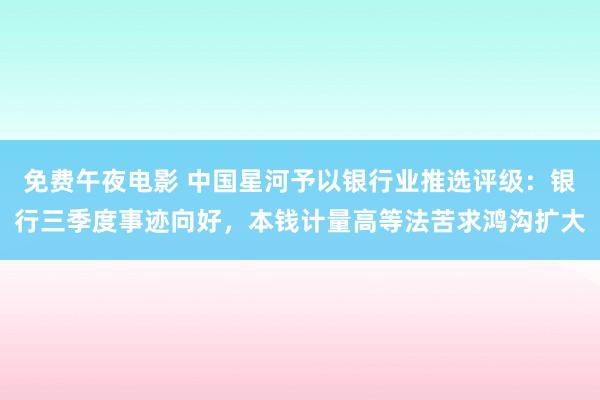 免费午夜电影 中国星河予以银行业推选评级：银行三季度事迹向好，本钱计量高等法苦求鸿沟扩大